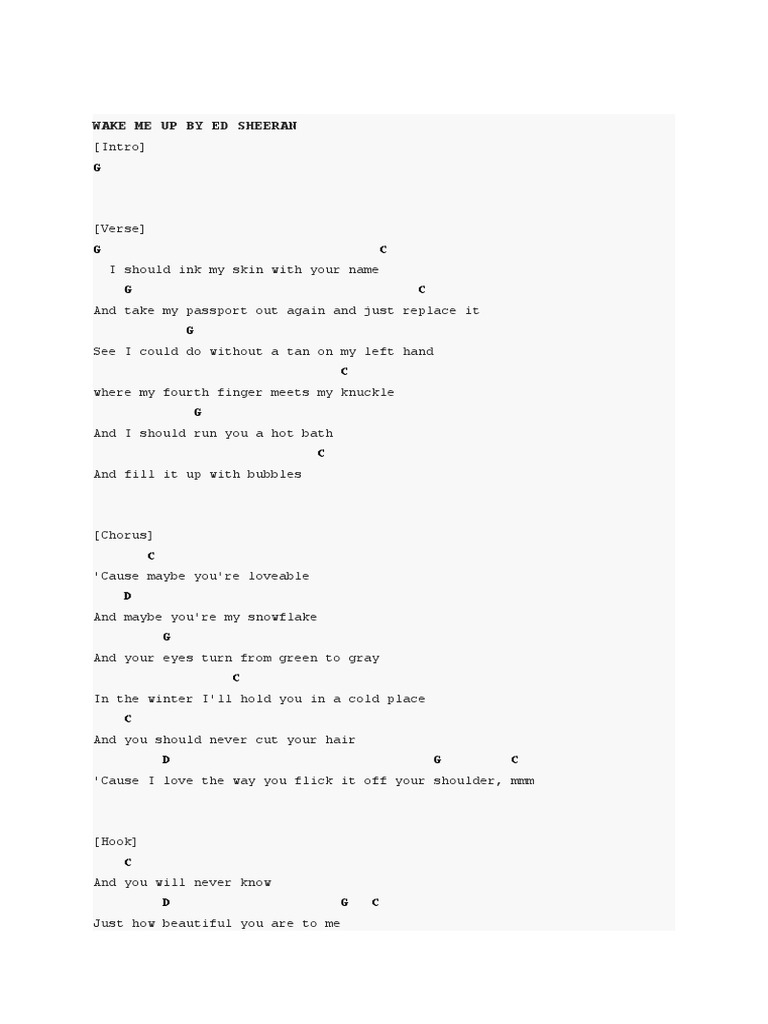 WAKE ME UP BY ED SHEERAN
[Intro]
G

[Verse]
G C
I should ink my skin with your name
G C
And take my passport out again and just replace it
G
See I could do without a tan on my left hand
C
where my fourth finger meets my knuckle
G
And I should run you a hot bath
C
And fill it up with bubbles

[Chorus]
C
'Cause maybe you're loveable
D
And maybe you're my snowflake
G
And your eyes turn from green to gray
C
In the winter I'll hold you in a cold place
C
And you should never cut your hair
D G C
'Cause I love the way you flick it off your shoulder, mmm

[Hook]
C
And you will never know
D G C
Just how beautiful you are to me